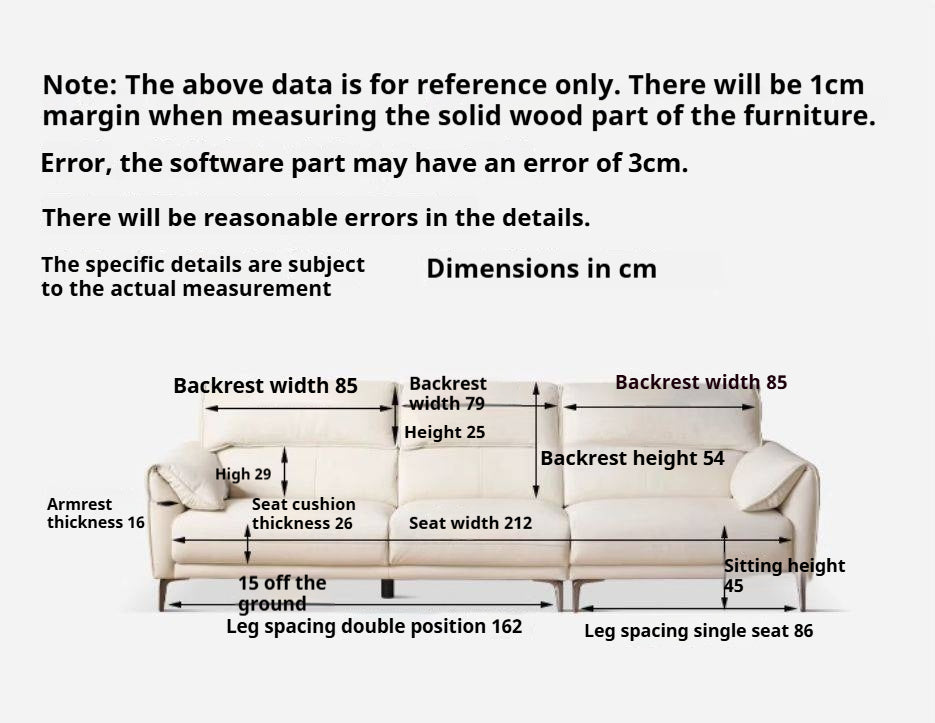 Note: The above data is for reference only. There will be 1cm margin when measuring the solid wood part of the furniture.

Error, the software part may have an error of 3cm.

There will be reasonable errors in the details.

The specific details are subject to the actual measurement

Dimensions in cm

Backrest width 85

Backrest width 79

Height 25

Backrest width 85

Backrest height 54

High 29

Armrest thickness 16

Seat cushion thickness 26

Seat width 212

Sitting height 45

15 off the ground

Leg spacing double position 162

Leg spacing single seat 86